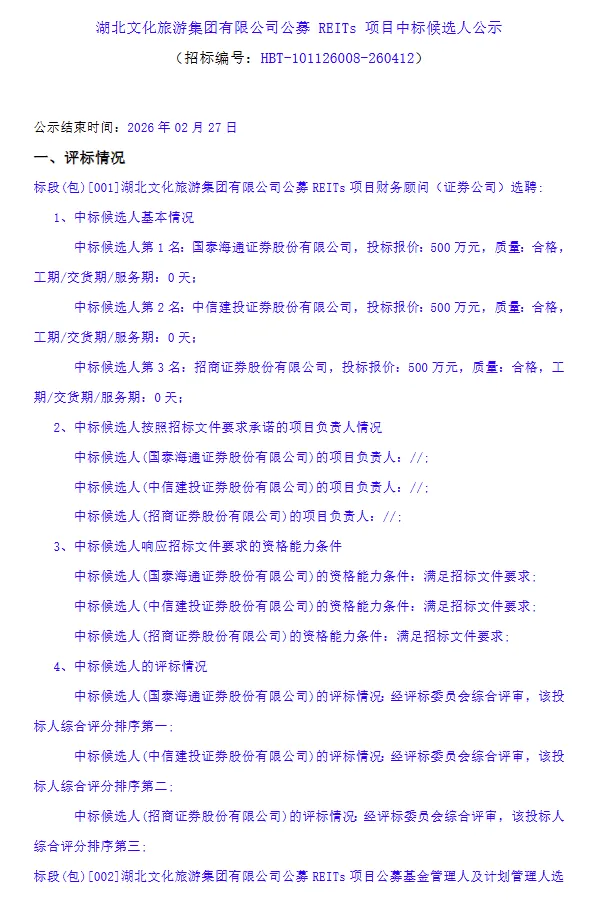 湖北文化旅游集团有限公司公募 REITs 项目中标候选人公示

（招标编号：HBT-101126008-260412）

公示结束时间：2026 年 02 月 27 日

一、评标情况

标段(包)[001]湖北文化旅游集团有限公司公募 REITs 项目财务顾问（证券公司）选聘：

1、中标候选人基本情况

中标候选人第 1 名：国泰海通证券股份有限公司，投标报价：500 万元，质量：合格，工期/交货期/服务期：0 天；

中标候选人第 2 名：中信建投证券股份有限公司，投标报价：500 万元，质量：合格，工期/交货期/服务期：0 天；

中标候选人第 3 名：招商证券股份有限公司，投标报价：500 万元，质量：合格，工期/交货期/服务期：0 天；

2、中标候选人按照招标文件要求承诺的项目负责人情况

中标候选人(国泰海通证券股份有限公司)的项目负责人：//;

中标候选人(中信建投证券股份有限公司)的项目负责人：//;

中标候选人(招商证券股份有限公司)的项目负责人：//;

3、中标候选人响应招标文件要求的资格能力条件

中标候选人(国泰海通证券股份有限公司)的资格能力条件：满足招标文件要求;

中标候选人(中信建投证券股份有限公司)的资格能力条件：满足招标文件要求;

中标候选人(招商证券股份有限公司)的资格能力条件：满足招标文件要求;

4、中标候选人的评标情况

中标候选人(国泰海通证券股份有限公司)的评标情况：经评标委员会综合评审，该投标人综合评分排序第一;

中标候选人(中信建投证券股份有限公司)的评标情况：经评标委员会综合评审，该投标人综合评分排序第二;

中标候选人(招商证券股份有限公司)的评标情况：经评标委员会综合评审，该投标人综合评分排序第三;

标段(包)[002]湖北文化旅游集团有限公司公募 REITs 项目公募基金管理人及计划管理人选